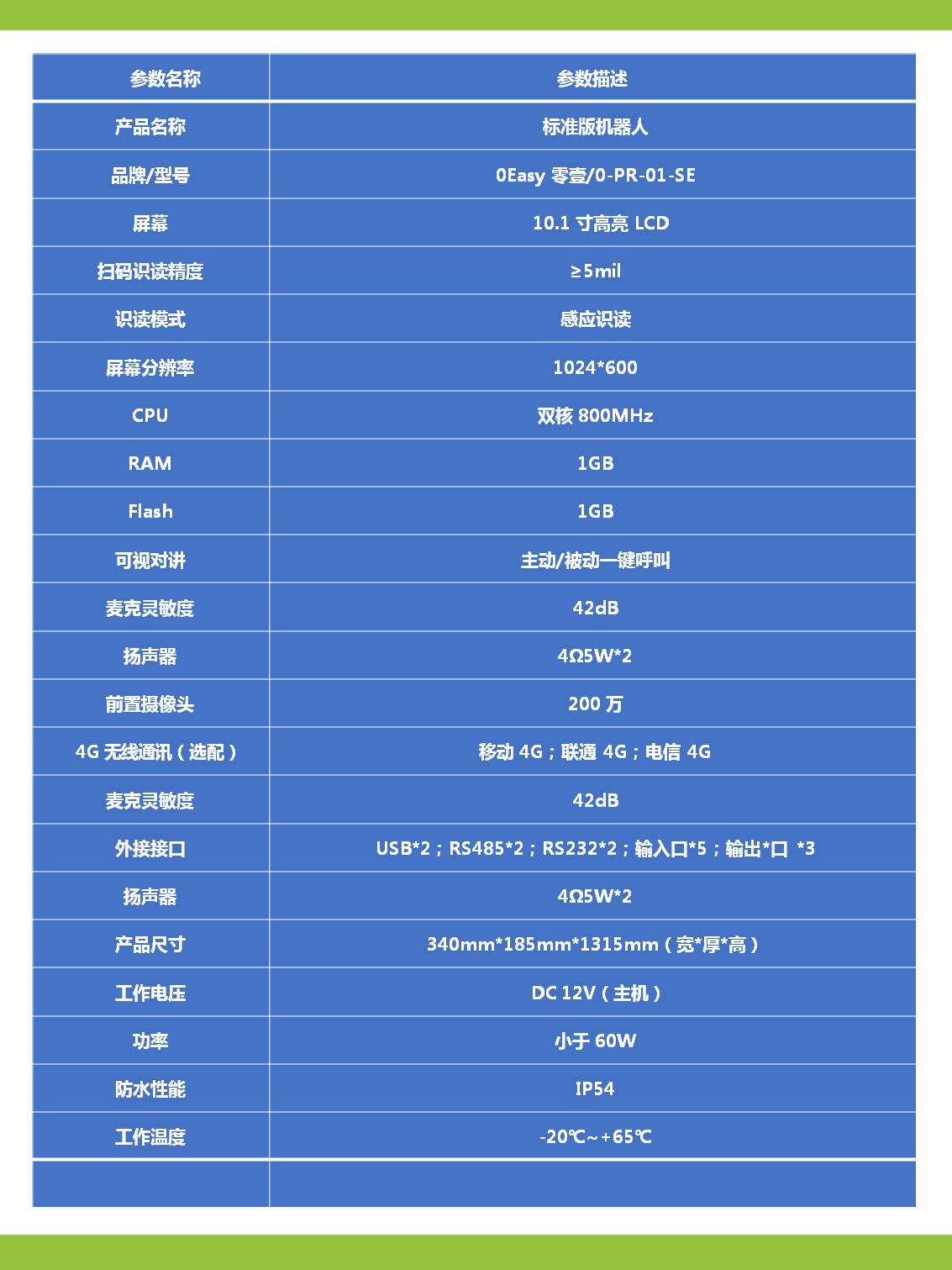 | 参数名称 | 参数描述 |
|---|---|
| 产品名称 | 标准版机器人 |
| 品牌/型号 | 0Easy 零壹/0-PR-01-SE |
| 屏幕 | 10.1 寸高亮 LCD |
| 扫码识读精度 | ≥5mil |
| 识读模式 | 感应识读 |
| 屏幕分辨率 | 1024*600 |
| CPU | 双核 800MHz |
| RAM | 1GB |
| Flash | 1GB |
| 可视对讲 | 主动/被动一键呼叫 |
| 麦克灵敏度 | 42dB |
| 扬声器 | 4Ω5W*2 |
| 前置摄像头 | 200 万 |
| 4G 无线通讯（选配） | 移动 4G；联通 4G；电信 4G |
| 麦克灵敏度 | 42dB |
| 外接接口 | USB*2；RS485*2；RS232*2；输入口*5；输出*口 *3 |
| 扬声器 | 4Ω5W*2 |
| 产品尺寸 | 340mm*185mm*1315mm（宽*厚*高） |
| 工作电压 | DC 12V（主机） |
| 功率 | 小于 60W |
| 防水性能 | IP54 |
| 工作温度 | -20℃~+65℃ |
| | |